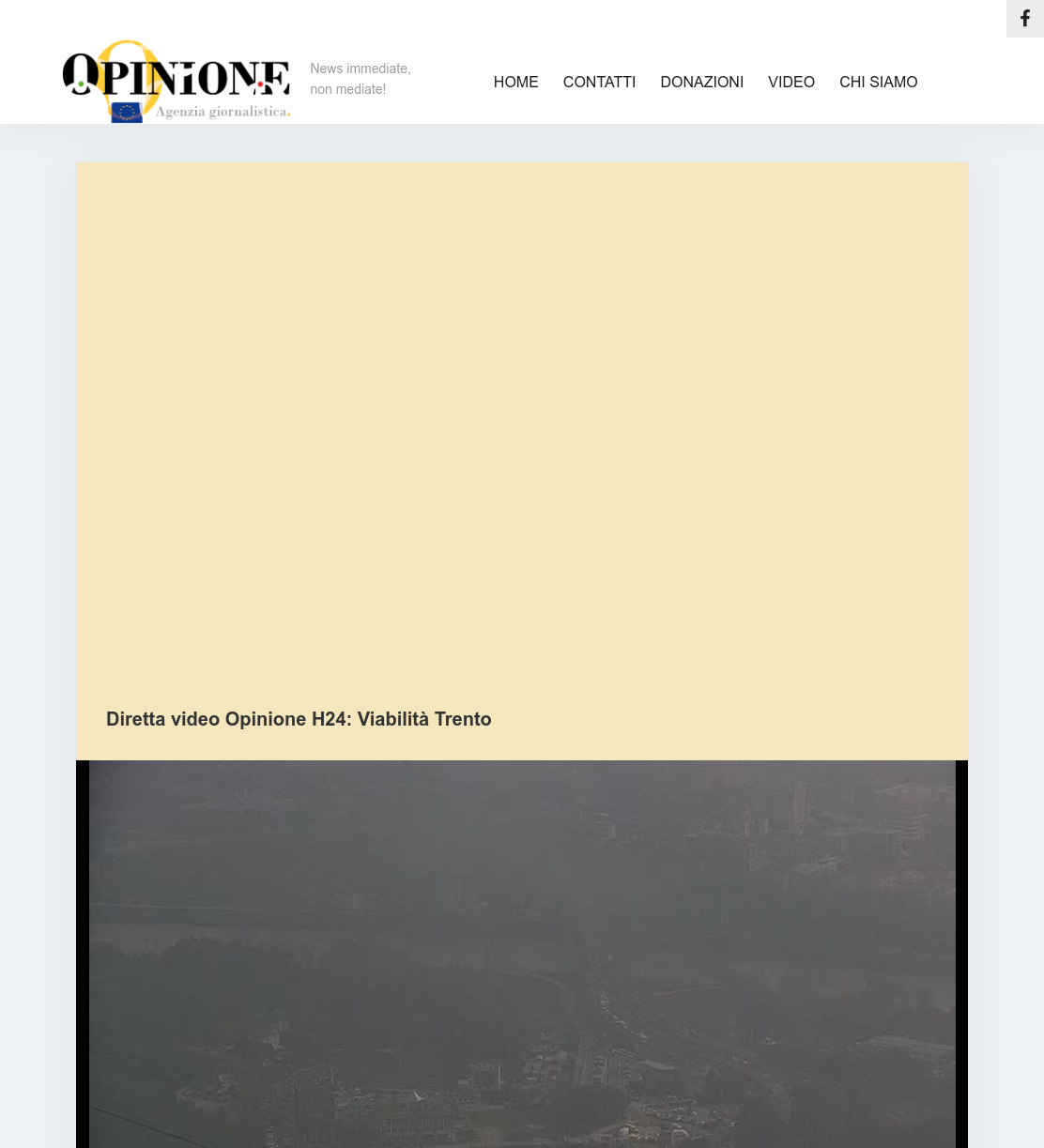 OPINIONE
Agenzia giornalistica.

News immediate, non mediate!

HOME CONTATTI DONAZIONI VIDEO CHI SIAMO

Diretta video Opinione H24: Viabilità Trento